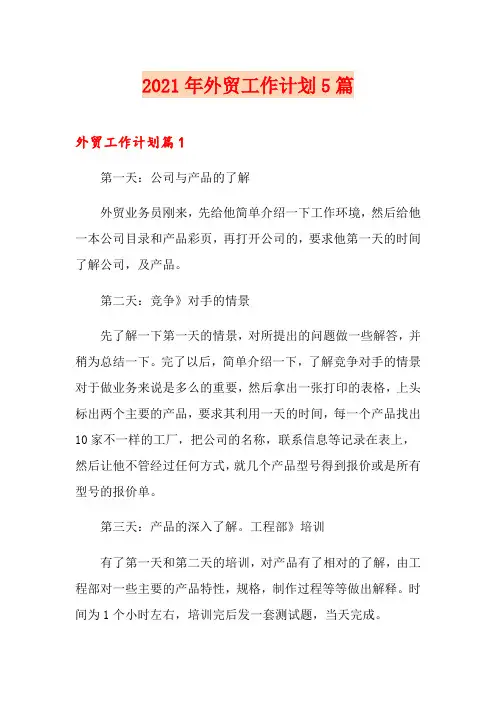 2021年外贸工作计划5篇

外贸工作计划篇1

第一天：公司与产品的了解

外贸业务员刚来，先给他简单介绍一下工作环境，然后给他一本公司目录和产品彩页，再打开公司的，要求他第一天的时间了解公司，及产品。

第二天：竞争》对手的情景

先了解一下第一天的情景，对所提出的问题做一些解答，并稍为总结一下。完了以后，简单介绍一下，了解竞争对手的情景对于做业务来说是多么的重要，然后拿出一张打印的表格，上头标出两个主要的产品，要求其利用一天的时间，每一个产品找出10家不一样的工厂，把公司的名称，联系信息等记录在表上，然后让他不管经过任何方式，就几个产品型号得到报价或是所有型号的报价单。

第三天：产品的深入了解。工程部》培训

有了第一天和第二天的培训，对产品有了相对的了解，由工程部对一些主要的产品特性，规格，制作过程等等做出解释。时间为1个小时左右，培训完后发一套测试题，当天完成。